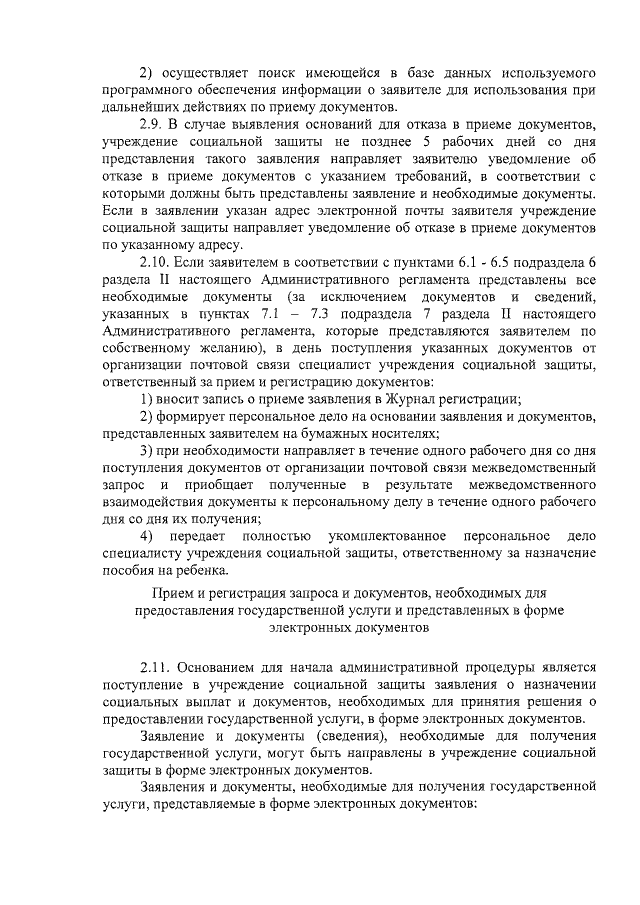 2) осуществляет поиск имеющейся в базе данных используемого программного обеспечения информации о заявителе для использования при дальнейших действиях по приему документов.

2.9. В случае выявления оснований для отказа в приеме документов, учреждение социальной защиты не позднее 5 рабочих дней со дня представления такого заявления направляет заявителю уведомление об отказе в приеме документов с указанием требований, в соответствии с которыми должны быть представлены заявление и необходимые документы. Если в заявлении указан адрес электронной почты заявителя учреждение социальной защиты направляет уведомление об отказе в приеме документов по указанному адресу.

2.10. Если заявителем в соответствии с пунктами 6.1 - 6.5 подраздела 6 раздела II настоящего Административного регламента представлены все необходимые документы (за исключением документов и сведений, указанных в пунктах 7.1 – 7.3 подраздела 7 раздела II настоящего Административного регламента, которые представляются заявителем по собственному желанию), в день поступления указанных документов от организации почтовой связи специалист учреждения социальной защиты, ответственный за прием и регистрацию документов:

1) вносит запись о приеме заявления в Журнал регистрации;

2) формирует персональное дело на основании заявления и документов, представленных заявителем на бумажных носителях;

3) при необходимости направляет в течение одного рабочего дня со дня поступления документов от организации почтовой связи межведомственный запрос и приобщает полученные в результате межведомственного взаимодействия документы к персональному делу в течение одного рабочего дня со дня их получения;

4) передает полностью укомплектованное персональное дело специалисту учреждения социальной защиты, ответственному за назначение пособия на ребенка.

Прием и регистрация запроса и документов, необходимых для предоставления государственной услуги и представленных в форме электронных документов

2.11. Основанием для начала административной процедуры является поступление в учреждение социальной защиты заявления о назначении социальных выплат и документов, необходимых для принятия решения о предоставлении государственной услуги, в форме электронных документов.

Заявление и документы (сведения), необходимые для получения государственной услуги, могут быть направлены в учреждение социальной защиты в форме электронных документов.

Заявления и документы, необходимые для получения государственной услуги, представляемые в форме электронных документов: